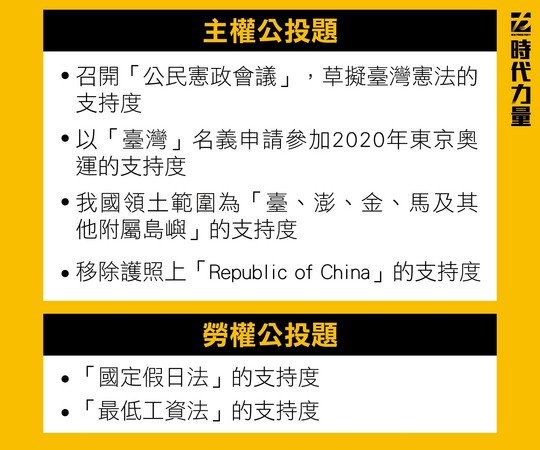 主權公投題

• 召開「公民憲政會議」，草擬臺灣憲法的支持度

• 以「臺灣」名義申請參加2020年東京奧運的支持度

• 我國領土範圍為「臺、澎、金、馬及其他附屬島嶼」的支持度

• 移除護照上「Republic of China」的支持度

勞權公投題

• 「國定假日法」的支持度

• 「最低工資法」的支持度

時代力量